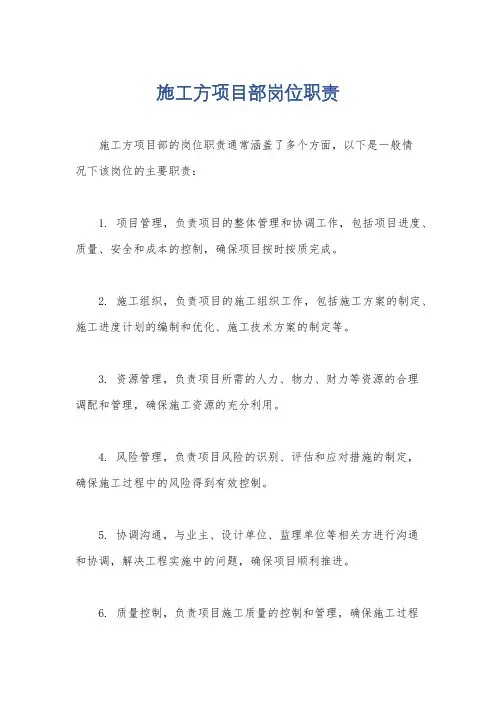 施工方项目部岗位职责

施工方项目部的岗位职责通常涵盖了多个方面，以下是一般情况下该岗位的主要职责：

1. 项目管理，负责项目的整体管理和协调工作，包括项目进度、质量、安全和成本的控制，确保项目按时按质完成。

2. 施工组织，负责项目的施工组织工作，包括施工方案的制定、施工进度计划的编制和优化、施工技术方案的制定等。

3. 资源管理，负责项目所需的人力、物力、财力等资源的合理调配和管理，确保施工资源的充分利用。

4. 风险管理，负责项目风险的识别、评估和应对措施的制定，确保施工过程中的风险得到有效控制。

5. 协调沟通，与业主、设计单位、监理单位等相关方进行沟通和协调，解决工程实施中的问题，确保项目顺利推进。

6. 质量控制，负责项目施工质量的控制和管理，确保施工过程